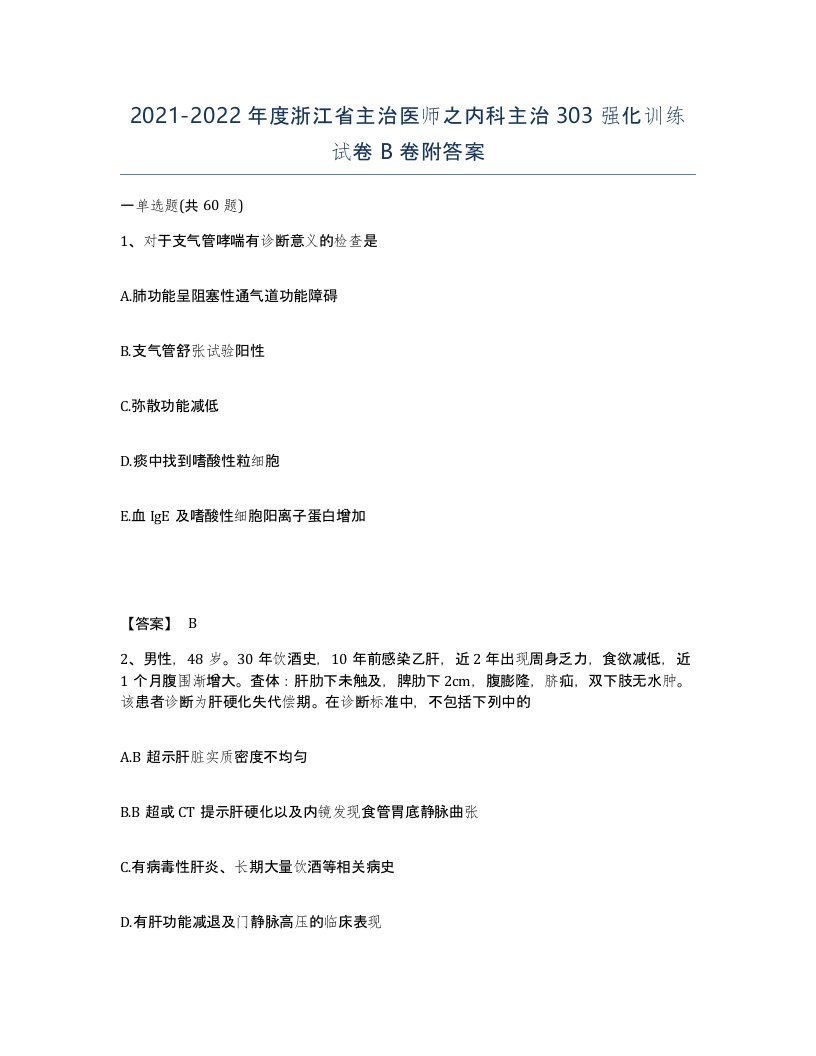 2021-2022年度浙江省主治医师之内科主治303强化训练试卷B卷附答案

一单选题(共60题)

1、对于支气管哮喘有诊断意义的检查是

A.肺功能呈阻塞性通气道功能障碍

B.支气管舒张试验阳性

C.弥散功能减低

D.痰中找到嗜酸性粒细胞

E.血IgE及嗜酸性细胞阳离子蛋白增加

【答案】 B

2、男性，48岁。30年饮酒史，10年前感染乙肝，近2年出现周身乏力，食欲减低，近1个月腹围渐增大。查体：肝肋下未触及，脾肋下2cm，腹膨隆，脐疝，双下肢无水肿。该患者诊断为肝硬化失代偿期。在诊断标准中，不包括下列中的

A.B超示肝脏实质密度不均匀

B.B超或CT提示肝硬化以及内镜发现食管胃底静脉曲张

C.有病毒性肝炎、长期大量饮酒等相关病史

D.有肝功能减退及门静脉高压的临床表现